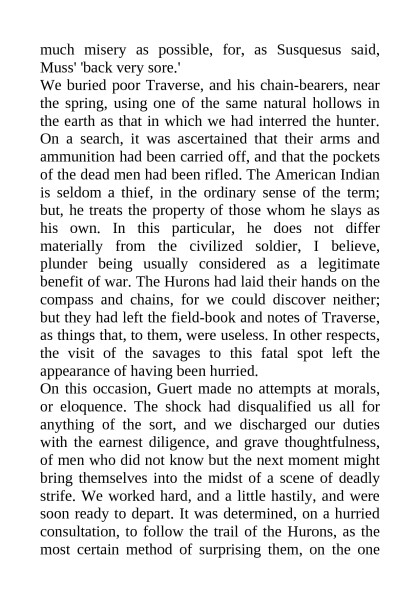 much misery as possible, for, as Susquesus said, Muss' 'back very sore.'

We buried poor Traverse, and his chain-bearers, near the spring, using one of the same natural hollows in the earth as that in which we had interred the hunter. On a search, it was ascertained that their arms and ammunition had been carried off, and that the pockets of the dead men had been rifled. The American Indian is seldom a thief, in the ordinary sense of the term; but, he treats the property of those whom he slays as his own. In this particular, he does not differ materially from the civilized soldier, I believe, plunder being usually considered as a legitimate benefit of war. The Hurons had laid their hands on the compass and chains, for we could discover neither; but they had left the field-book and notes of Traverse, as things that, to them, were useless. In other respects, the visit of the savages to this fatal spot left the appearance of having been hurried.

On this occasion, Guert made no attempts at morals, or eloquence. The shock had disqualified us all for anything of the sort, and we discharged our duties with the earnest diligence, and grave thoughtfulness, of men who did not know but the next moment might bring themselves into the midst of a scene of deadly strife. We worked hard, and a little hastily, and were soon ready to depart. It was determined, on a hurried consultation, to follow the trail of the Hurons, as the most certain method of surprising them, on the one